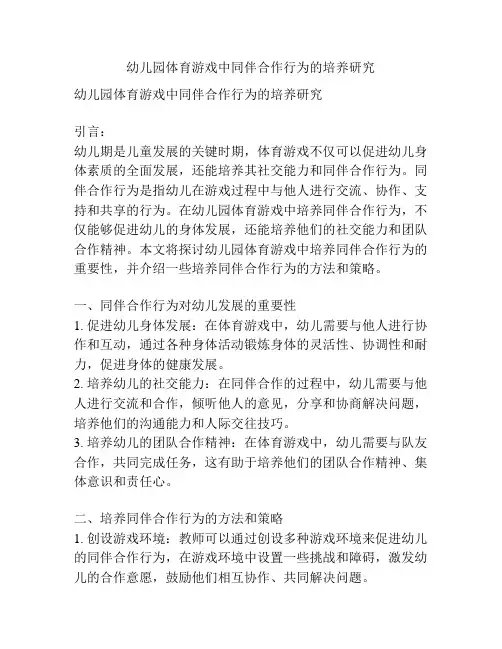 幼儿园体育游戏中同伴合作行为的培养研究

幼儿园体育游戏中同伴合作行为的培养研究

引言：
幼儿期是儿童发展的关键时期，体育游戏不仅可以促进幼儿身体素质的全面发展，还能培养其社交能力和同伴合作行为。同伴合作行为是指幼儿在游戏过程中与他人进行交流、协作、支持和共享的行为。在幼儿园体育游戏中培养同伴合作行为，不仅能够促进幼儿的身体发展，还能培养他们的社交能力和团队合作精神。本文将探讨幼儿园体育游戏中培养同伴合作行为的重要性，并介绍一些培养同伴合作行为的方法和策略。

一、同伴合作行为对幼儿发展的重要性
1. 促进幼儿身体发展：在体育游戏中，幼儿需要与他人进行协作和互动，通过各种身体活动锻炼身体的灵活性、协调性和耐力，促进身体的健康发展。
2. 培养幼儿的社交能力：在同伴合作的过程中，幼儿需要与他人进行交流和合作，倾听他人的意见，分享和协商解决问题，培养他们的沟通能力和人际交往技巧。
3. 培养幼儿的团队合作精神：在体育游戏中，幼儿需要与队友合作，共同完成任务，这有助于培养他们的团队合作精神、集体意识和责任心。

二、培养同伴合作行为的方法和策略
1. 创设游戏环境：教师可以通过创设多种游戏环境来促进幼儿的同伴合作行为，在游戏环境中设置一些挑战和障碍，激发幼儿的合作意愿，鼓励他们相互协作、共同解决问题。